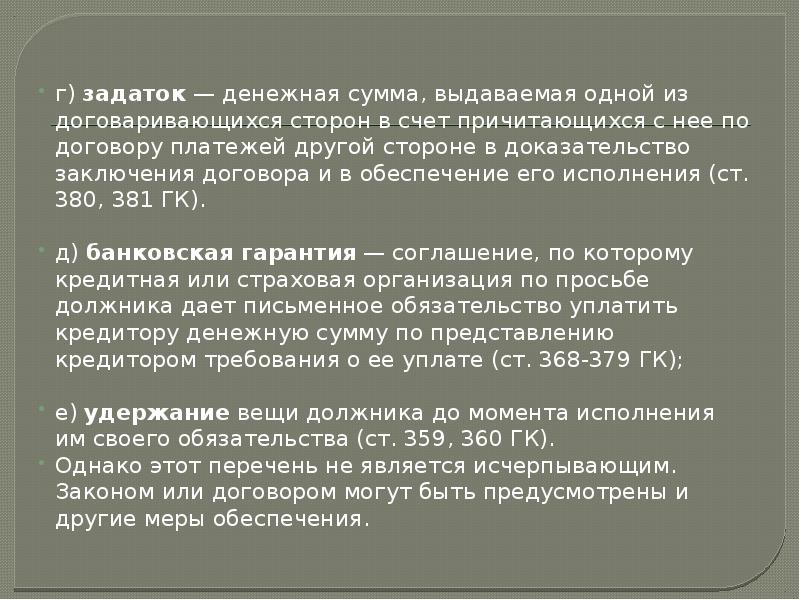 г) задаток — денежная сумма, выдаваемая одной из договаривающихся сторон в счет причитающихся с нее по договору платежей другой стороне в доказательство заключения договора и в обеспечение его исполнения (ст. 380, 381 ГК).

д) банковская гарантия — соглашение, по которому кредитная или страховая организация по просьбе должника дает письменное обязательство уплатить кредитору денежную сумму по представлению кредитором требования о ее уплате (ст. 368-379 ГК);

е) удержание вещи должника до момента исполнения им своего обязательства (ст. 359, 360 ГК).

Однако этот перечень не является исчерпывающим. Законом или договором могут быть предусмотрены и другие меры обеспечения.